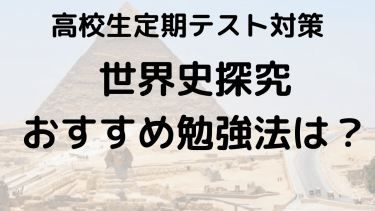 高校生定期テスト対策

世界史探究

おすすめ勉強法は？